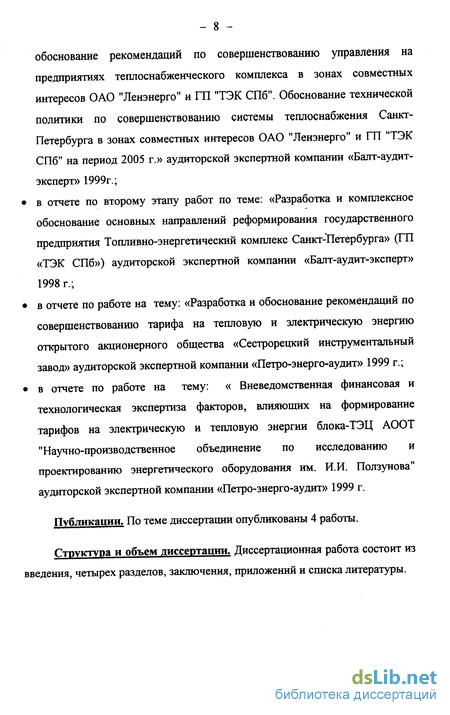 – 8 –

обоснование рекомендаций по совершенствованию управления на предприятиях теплоснабженческого комплекса в зонах совместных интересов ОАО "Ленэнерго" и ГП "ТЭК СПб". Обоснование технической политики по совершенствованию системы теплоснабжения Санкт-Петербурга в зонах совместных интересов ОАО "Ленэнерго" и ГП "ТЭК СПб" на период 2005 г.» аудиторской экспертной компании «Балт-аудит-эксперт» 1999г.;

• в отчете по второму этапу работ по теме: «Разработка и комплексное обоснование основных направлений реформирования государственного предприятия Топливно-энергетический комплекс Санкт-Петербурга» (ГП «ТЭК СПб») аудиторской экспертной компании «Балт-аудит-эксперт» 1998 г.;

• в отчете по работе на тему: «Разработка и обоснование рекомендаций по совершенствованию тарифа на тепловую и электрическую энергию открытого акционерного общества «Сестрорецкий инструментальный завод» аудиторской экспертной компании «Петро-энерго-аудит» 1999 г.;

• в отчете по работе на тему: « Вневедомственная финансовая и технологическая экспертиза факторов, влияющих на формирование тарифов на электрическую и тепловую энергии блока-ТЭЦ АООТ "Научно-производственное объединение по исследованию и проектированию энергетического оборудования им. И.И. Ползунова" аудиторской экспертной компании «Петро-энерго-аудит» 1999 г.

Публикации. По теме диссертации опубликованы 4 работы.

Структура и объем диссертации. Диссертационная работа состоит из введения, четырех разделов, заключения, приложений и списка литературы.

dsLib.net
библиотека диссертаций